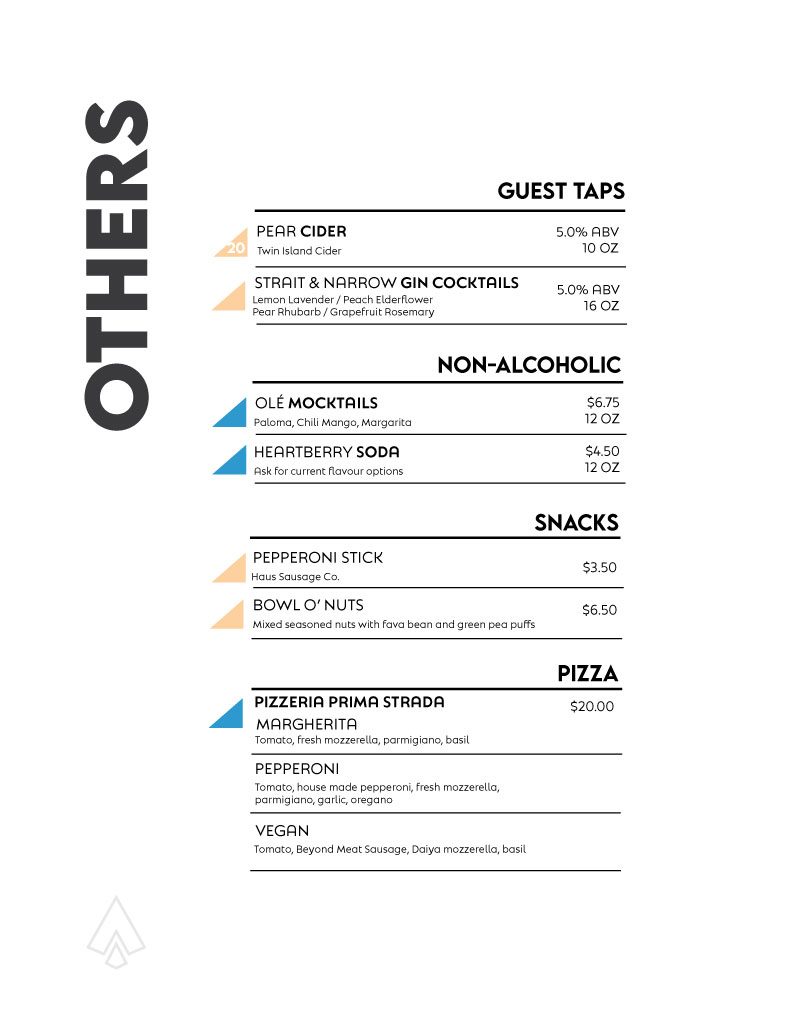 OTHERS

GUEST TAPS

20 PEAR CIDER
Twin Island Cider
5.0% ABV
10 OZ

STRAIT & NARROW GIN COCKTAILS
Lemon Lavender / Peach Elderflower
Pear Rhubarb / Grapefruit Rosemary
5.0% ABV
16 OZ

NON-ALCOHOLIC

OLÉ MOCKTAILS
Paloma, Chili Mango, Margarita
$6.75
12 OZ

HEARTBERRY SODA
Ask for current flavour options
$4.50
12 OZ

SNACKS

PEPPERONI STICK
Haus Sausage Co.
$3.50

BOWL O' NUTS
Mixed seasoned nuts with fava bean and green pea puffs
$6.50

PIZZA

PIZZERIA PRIMA STRADA
$20.00
MARGHERITA
Tomato, fresh mozzerella, parmigiano, basil

PEPPERONI
Tomato, house made pepperoni, fresh mozzerella, parmigiano, garlic, oregano

VEGAN
Tomato, Beyond Meat Sausage, Daiya mozzerella, basil